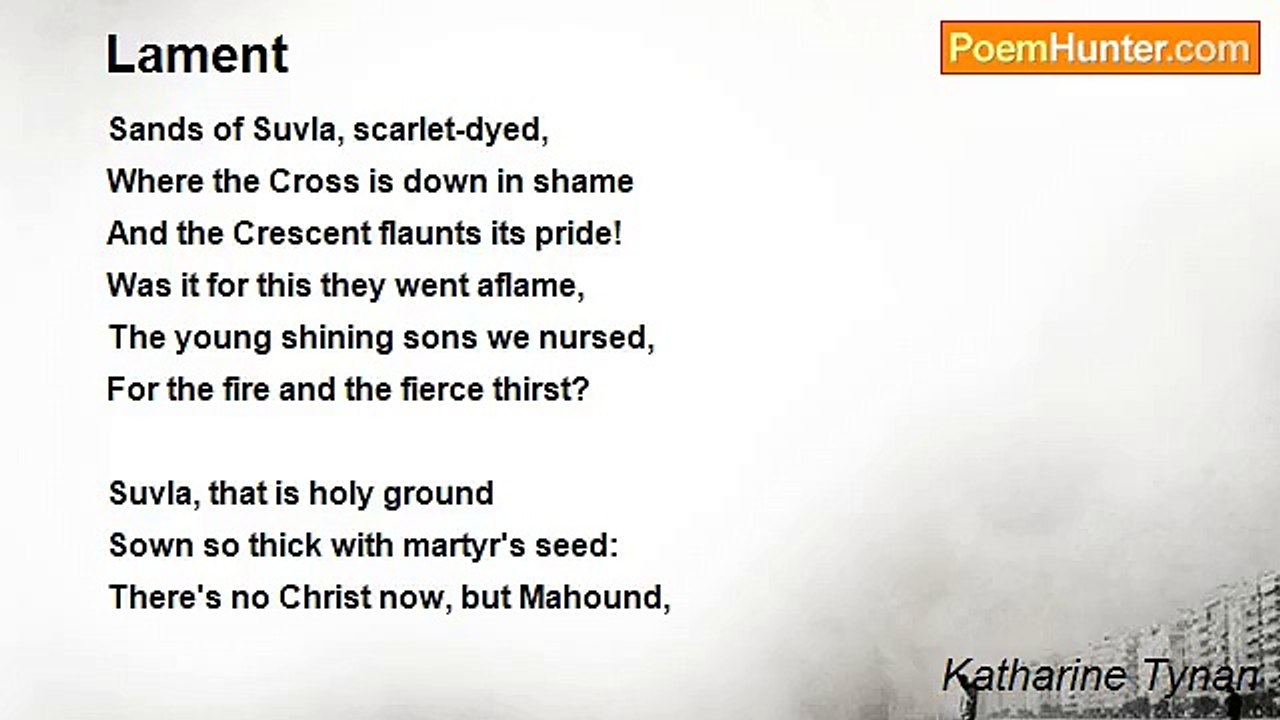 Lament

PoemHunter.com

Sands of Suvla, scarlet-dyed,
Where the Cross is down in shame
And the Crescent flaunts its pride!
Was it for this they went aflame,
The young shining sons we nursed,
For the fire and the fierce thirst?

Suvla, that is holy ground
Sown so thick with martyr's seed:
There's no Christ now, but Mahound,

Katharine Tynan